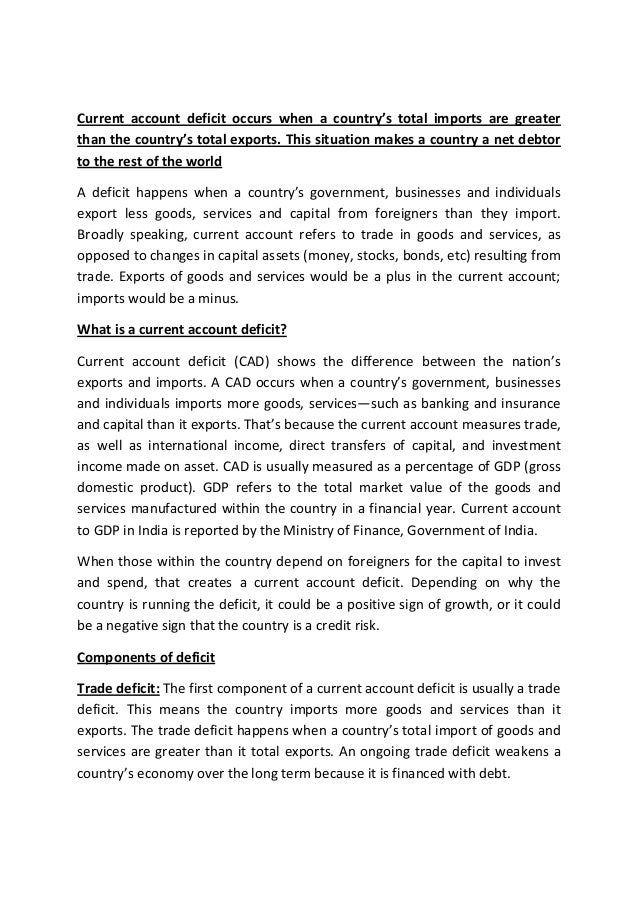 Current account deficit occurs when a country's total imports are greater than the country's total exports. This situation makes a country a net debtor to the rest of the world

A deficit happens when a country's government, businesses and individuals export less goods, services and capital from foreigners than they import. Broadly speaking, current account refers to trade in goods and services, as opposed to changes in capital assets (money, stocks, bonds, etc) resulting from trade. Exports of goods and services would be a plus in the current account; imports would be a minus.

What is a current account deficit?

Current account deficit (CAD) shows the difference between the nation's exports and imports. A CAD occurs when a country's government, businesses and individuals imports more goods, services—such as banking and insurance and capital than it exports. That's because the current account measures trade, as well as international income, direct transfers of capital, and investment income made on asset. CAD is usually measured as a percentage of GDP (gross domestic product). GDP refers to the total market value of the goods and services manufactured within the country in a financial year. Current account to GDP in India is reported by the Ministry of Finance, Government of India.

When those within the country depend on foreigners for the capital to invest and spend, that creates a current account deficit. Depending on why the country is running the deficit, it could be a positive sign of growth, or it could be a negative sign that the country is a credit risk.

Components of deficit

Trade deficit: The first component of a current account deficit is usually a trade deficit. This means the country imports more goods and services than it exports. The trade deficit happens when a country's total import of goods and services are greater than it total exports. An ongoing trade deficit weakens a country's economy over the long term because it is financed with debt.